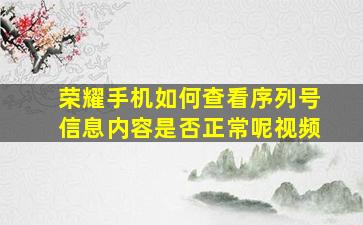 荣耀手机如何查看序列号信息内容是否正常呢视频